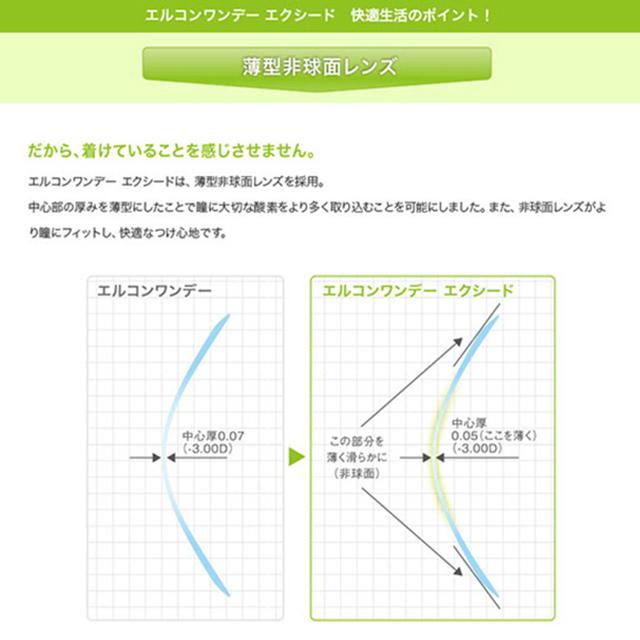 エルコンワンデー エクシード　快適生活のポイント！

薄型非球面レンズ

だから、着けていることを感じさせません。

エルコンワンデー エクシードは、薄型非球面レンズを採用。
中心部の厚みを薄型にしたことで瞳に大切な酸素をより多く取り込むことを可能にしました。また、非球面レンズがより瞳にフィットし、快適なつけ心地です。

エルコンワンデー

中心厚0.07
(-3.00D)

エルコンワンデー エクシード

この部分を
薄く滑らかに
（非球面）

中心厚
0.05（ここを薄く）
(-3.00D)